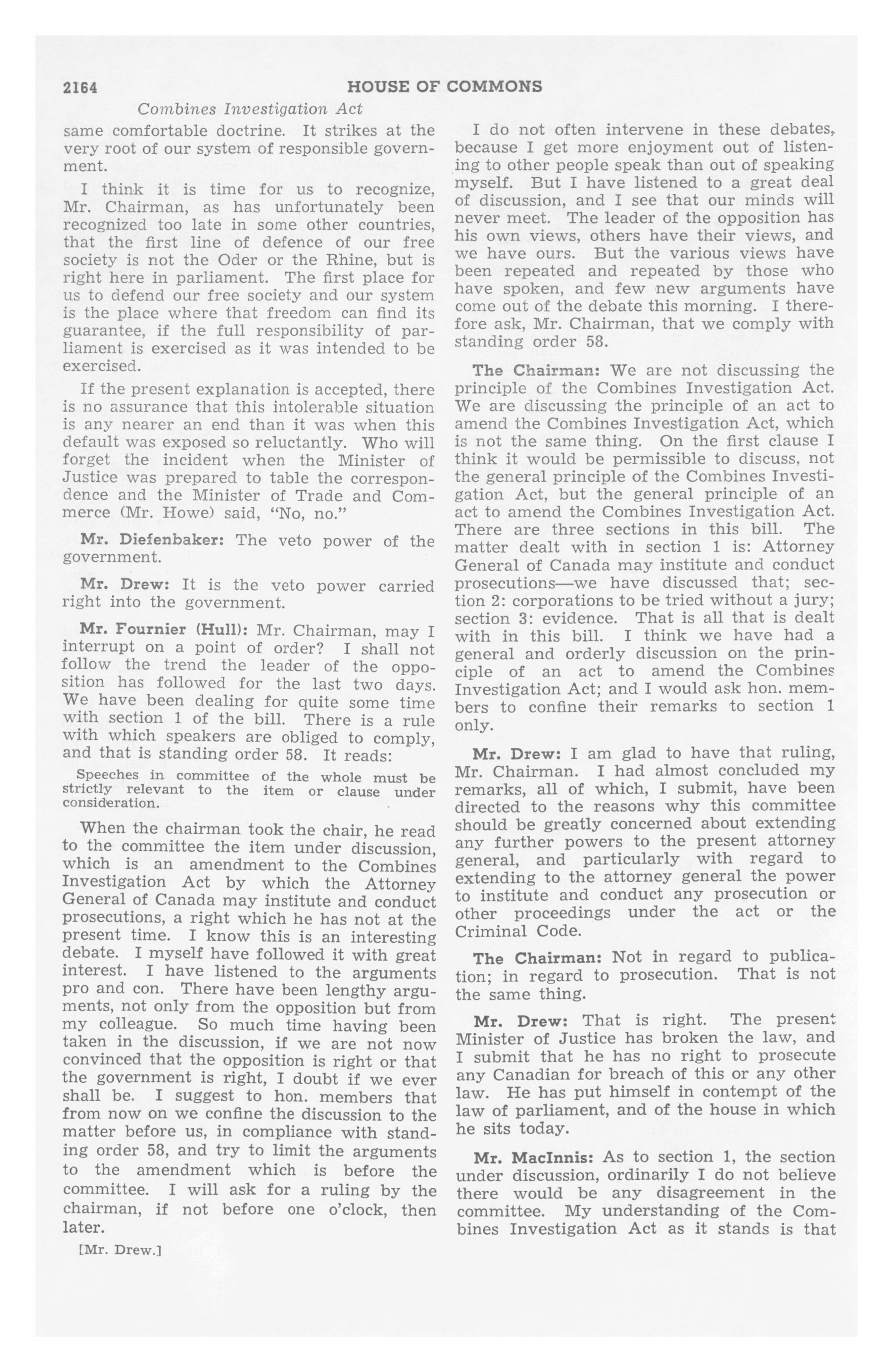 2164 HOUSE OF COMMONS

Combines Investigation Act

same comfortable doctrine. It strikes at the very root of our system of responsible government.

I think it is time for us to recognize, Mr. Chairman, as has unfortunately been recognized too late in some other countries, that the first line of defence of our free society is not the Oder or the Rhine, but is right here in parliament. The first place for us to defend our free society and our system is the place where that freedom can find its guarantee, if the full responsibility of parliament is exercised as it was intended to be exercised.

If the present explanation is accepted, there is no assurance that this intolerable situation is any nearer an end than it was when this default was exposed so reluctantly. Who will forget the incident when the Minister of Justice was prepared to table the correspondence and the Minister of Trade and Commerce (Mr. Howe) said, "No, no."

Mr. Diefenbaker: The veto power of the government.

Mr. Drew: It is the veto power carried right into the government.

Mr. Fournier (Hull): Mr. Chairman, may I interrupt on a point of order? I shall not follow the trend the leader of the opposition has followed for the last two days. We have been dealing for quite some time with section 1 of the bill. There is a rule with which speakers are obliged to comply, and that is standing order 58. It reads:

Speeches in committee of the whole must be strictly relevant to the item or clause under consideration.

When the chairman took the chair, he read to the committee the item under discussion, which is an amendment to the Combines Investigation Act by which the Attorney General of Canada may institute and conduct prosecutions, a right which he has not at the present time. I know this is an interesting debate. I myself have followed it with great interest. I have listened to the arguments pro and con. There have been lengthy arguments, not only from the opposition but from my colleague. So much time having been taken in the discussion, if we are not now convinced that the opposition is right or that the government is right, I doubt if we ever shall be. I suggest to hon. members that from now on we confine the discussion to the matter before us, in compliance with standing order 58, and try to limit the arguments to the amendment which is before the committee. I will ask for a ruling by the chairman, if not before one o'clock, then later.

[Mr. Drew.]

I do not often intervene in these debates, because I get more enjoyment out of listening to other people speak than out of speaking myself. But I have listened to a great deal of discussion, and I see that our minds will never meet. The leader of the opposition has his own views, others have their views, and we have ours. But the various views have been repeated and repeated by those who have spoken, and few new arguments have come out of the debate this morning. I therefore ask, Mr. Chairman, that we comply with standing order 58.

The Chairman: We are not discussing the principle of the Combines Investigation Act. We are discussing the principle of an act to amend the Combines Investigation Act, which is not the same thing. On the first clause I think it would be permissible to discuss, not the general principle of the Combines Investigation Act, but the general principle of an act to amend the Combines Investigation Act. There are three sections in this bill. The matter dealt with in section 1 is: Attorney General of Canada may institute and conduct prosecutions—we have discussed that; section 2: corporations to be tried without a jury; section 3: evidence. That is all that is dealt with in this bill. I think we have had a general and orderly discussion on the principle of an act to amend the Combines Investigation Act; and I would ask hon. members to confine their remarks to section 1 only.

Mr. Drew: I am glad to have that ruling, Mr. Chairman. I had almost concluded my remarks, all of which, I submit, have been directed to the reasons why this committee should be greatly concerned about extending any further powers to the present attorney general, and particularly with regard to extending to the attorney general the power to institute and conduct any prosecution or other proceedings under the act or the Criminal Code.

The Chairman: Not in regard to publication; in regard to prosecution. That is not the same thing.

Mr. Drew: That is right. The present Minister of Justice has broken the law, and I submit that he has no right to prosecute any Canadian for breach of this or any other law. He has put himself in contempt of the law of parliament, and of the house in which he sits today.

Mr. MacInnis: As to section 1, the section under discussion, ordinarily I do not believe there would be any disagreement in the committee. My understanding of the Combines Investigation Act as it stands is that